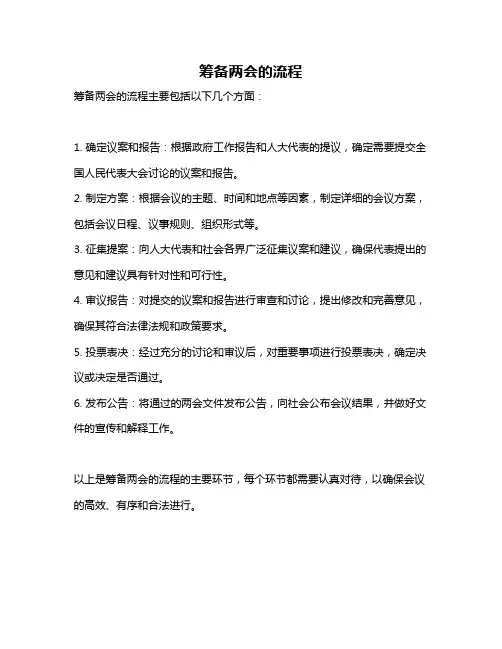 筹备两会的流程

筹备两会的流程主要包括以下几个方面：

1. 确定议案和报告：根据政府工作报告和人大代表的提议，确定需要提交全国人民代表大会讨论的议案和报告。

2. 制定方案：根据会议的主题、时间和地点等因素，制定详细的会议方案，包括会议日程、议事规则、组织形式等。

3. 征集提案：向人大代表和社会各界广泛征集议案和建议，确保代表提出的意见和建议具有针对性和可行性。

4. 审议报告：对提交的议案和报告进行审查和讨论，提出修改和完善意见，确保其符合法律法规和政策要求。

5. 投票表决：经过充分的讨论和审议后，对重要事项进行投票表决，确定决议或决定是否通过。

6. 发布公告：将通过的两会文件发布公告，向社会公布会议结果，并做好文件的宣传和解释工作。

以上是筹备两会的流程的主要环节，每个环节都需要认真对待，以确保会议的高效、有序和合法进行。